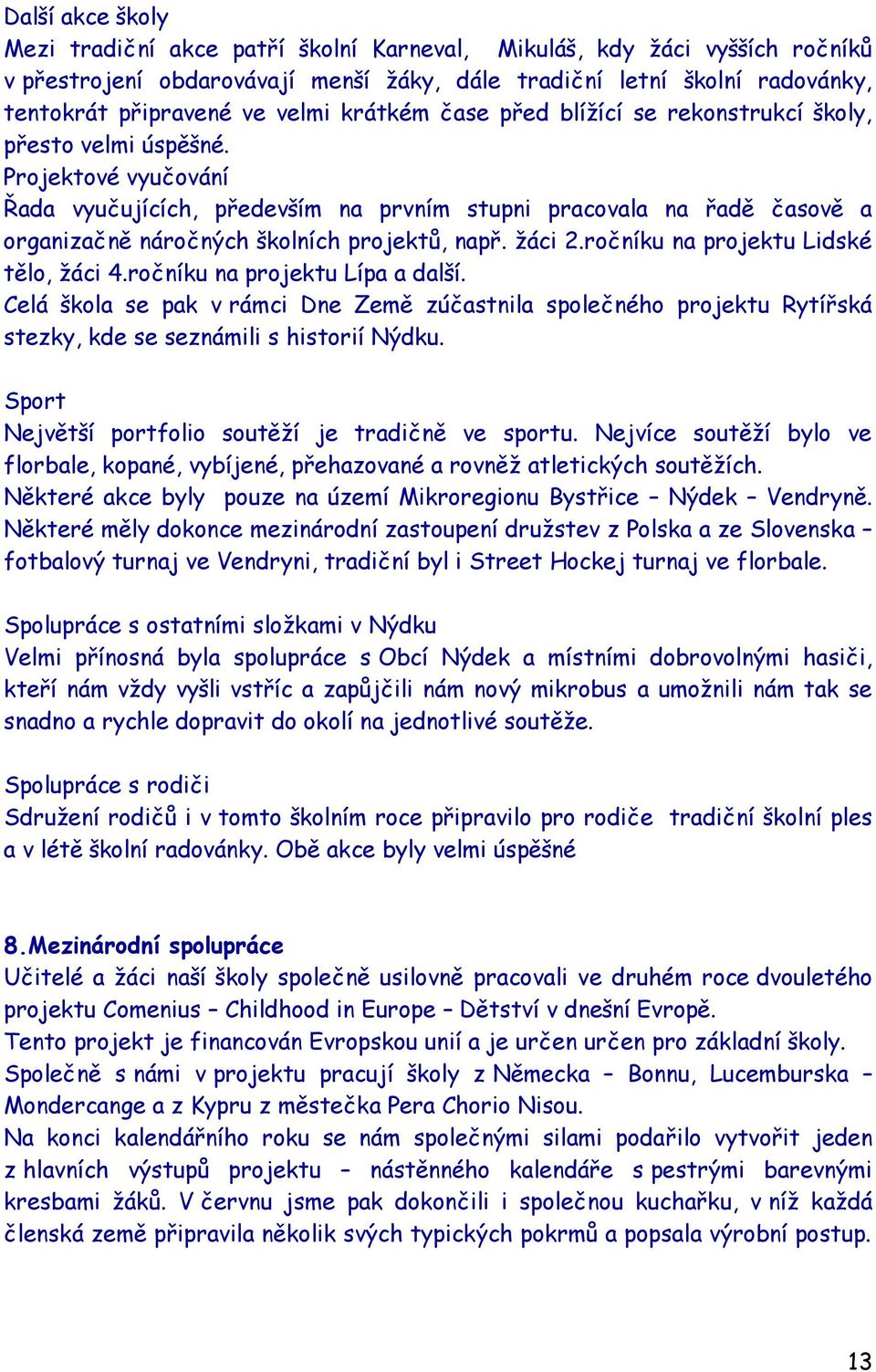 Další akce školy
Mezi tradiční akce patří školní Karneval, Mikuláš, kdy žáci vyšších ročníků v přestrojení obdarovávají menší žáky, dále tradiční letní školní radovánky, tentokrát připravené ve velmi krátkém čase před blížící se rekonstrukcí školy, přesto velmi úspěšné.
Projektové vyučování
Řada vyučujících, především na prvním stupni pracovala na řadě časově a organizačně náročných školních projektů, např. žáci 2.ročníku na projektu Lidské tělo, žáci 4.ročníku na projektu Lípa a další.
Celá škola se pak v rámci Dne Země zúčastnila společného projektu Rytířská stezky, kde se seznámili s historií Nýdku.

Sport
Největší portfolio soutěží je tradičně ve sportu. Nejvíce soutěží bylo ve florbale, kopané, vybíjené, přehazované a rovněž atletických soutěžích.
Některé akce byly pouze na území Mikroregionu Bystřice – Nýdek – Vendryně. Některé měly dokonce mezinárodní zastoupení družstev z Polska a ze Slovenska – fotbalový turnaj ve Vendryni, tradiční byl i Street Hockej turnaj ve florbale.

Spolupráce s ostatními složkami v Nýdku
Velmi přínosná byla spolupráce s Obcí Nýdek a místními dobrovolnými hasiči, kteří nám vždy vyšli vstříc a zapůjčili nám nový mikrobus a umožnili nám tak se snadno a rychle dopravit do okolí na jednotlivé soutěže.

Spolupráce s rodiči
Sdružení rodičů i v tomto školním roce připravilo pro rodiče tradiční školní ples a v létě školní radovánky. Obě akce byly velmi úspěšné

8.Mezinárodní spolupráce
Učitelé a žáci naší školy společně usilovně pracovali ve druhém roce dvouletého projektu Comenius – Childhood in Europe – Dětství v dnešní Evropě.
Tento projekt je financován Evropskou unií a je určen určen pro základní školy.
Společně s námi v projektu pracují školy z Německa – Bonnu, Lucemburska – Mondercange a z Kypru z městečka Pera Chorio Nisou.
Na konci kalendářního roku se nám společnými silami podařilo vytvořit jeden z hlavních výstupů projektu – nástěnného kalendáře s pestrými barevnými kresbami žáků. V červnu jsme pak dokončili i společnou kuchařku, v níž každá členská země připravila několik svých typických pokrmů a popsala výrobní postup.

13